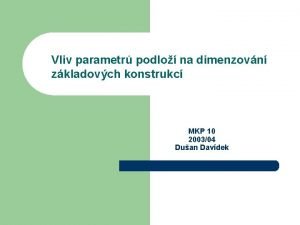 Vliv parametrů podloží na dimenzování základových konstrukcí

MKP 10
2003/04
Dušan Davídek